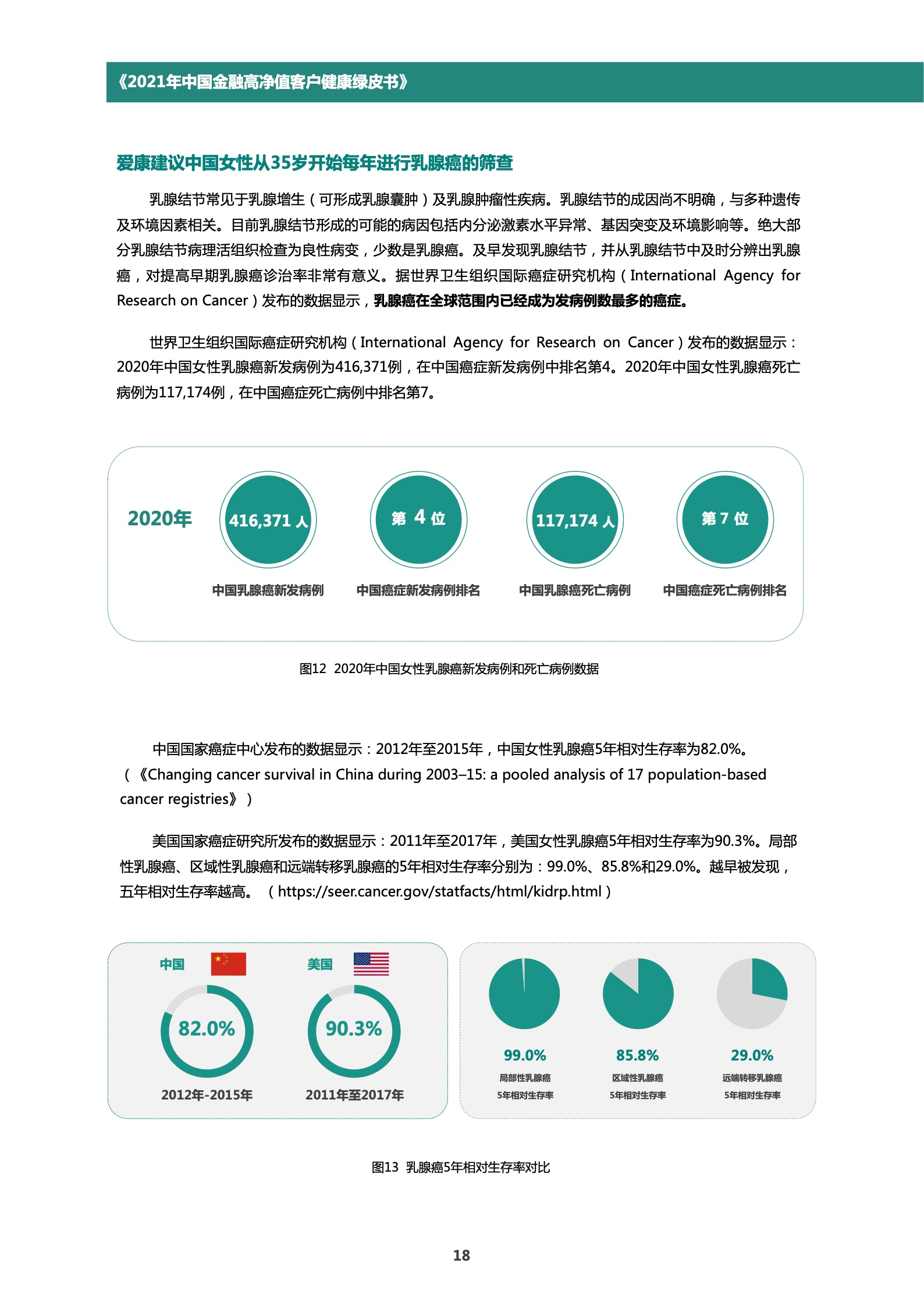 《2021年中国金融高净值客户健康绿皮书》

爱康建议中国女性从35岁开始每年进行乳腺癌的筛查

乳腺结节常见于乳腺增生（可形成乳腺囊肿）及乳腺肿瘤性疾病。乳腺结节的成因尚不明确，与多种遗传及环境因素相关。目前乳腺结节形成的可能的病因包括内分泌激素水平异常、基因突变及环境影响等。绝大部分乳腺结节病理活组织检查为良性病变，少数是乳腺癌。及早发现乳腺结节，并从乳腺结节中及时分辨出乳腺癌，对提高早期乳腺癌诊治率非常有意义。据世界卫生组织国际癌症研究机构（International Agency for Research on Cancer）发布的数据显示，乳腺癌在全球范围内已经成为发病例数最多的癌症。

世界卫生组织国际癌症研究机构（International Agency for Research on Cancer）发布的数据显示：2020年中国女性乳腺癌新发病例为416,371例，在中国癌症新发病例中排名第4。2020年中国女性乳腺癌死亡病例为117,174例，在中国癌症死亡病例中排名第7。

2020年

416,371 人
中国乳腺癌新发病例

第 4 位
中国癌症新发病例排名

117,174 人
中国乳腺癌死亡病例

第 7 位
中国癌症死亡病例排名

图12 2020年中国女性乳腺癌新发病例和死亡病例数据

中国国家癌症中心发布的数据显示：2012年至2015年，中国女性乳腺癌5年相对生存率为82.0%。（《Changing cancer survival in China during 2003–15: a pooled analysis of 17 population-based cancer registries》）

美国国家癌症研究所发布的数据显示：2011年至2017年，美国女性乳腺癌5年相对生存率为90.3%。局部性乳腺癌、区域性乳腺癌和远端转移乳腺癌的5年相对生存率分别为：99.0%、85.8%和29.0%。越早被发现，五年相对生存率越高。（https://seer.cancer.gov/statfacts/html/kidrp.html）

中国
82.0%
2012年-2015年

美国
90.3%
2011年至2017年

99.0%
局部性乳腺癌
5年相对生存率

85.8%
区域性乳腺癌
5年相对生存率

29.0%
远端转移乳腺癌
5年相对生存率

图13 乳腺癌5年相对生存率对比

18